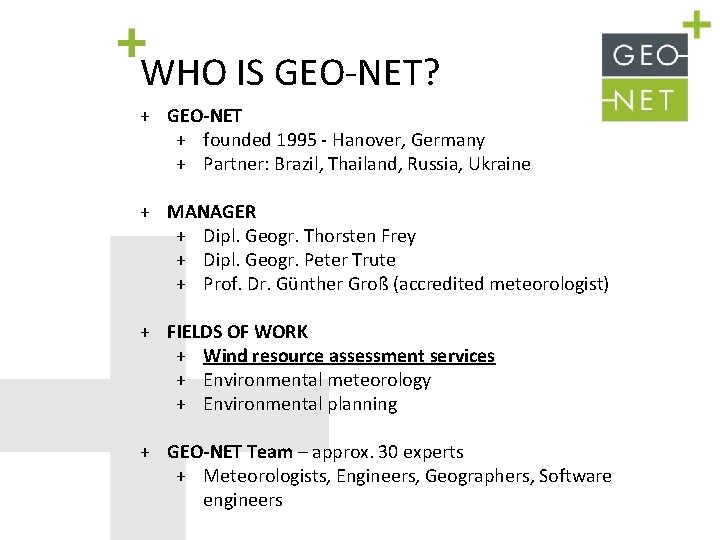 GEO
NET

WHO IS GEO-NET?

+ GEO-NET
  + founded 1995 - Hanover, Germany
  + Partner: Brazil, Thailand, Russia, Ukraine

+ MANAGER
  + Dipl. Geogr. Thorsten Frey
  + Dipl. Geogr. Peter Trute
  + Prof. Dr. Günther Groß (accredited meteorologist)

+ FIELDS OF WORK
  + Wind resource assessment services
  + Environmental meteorology
  + Environmental planning

+ GEO-NET Team – approx. 30 experts
  + Meteorologists, Engineers, Geographers, Software engineers